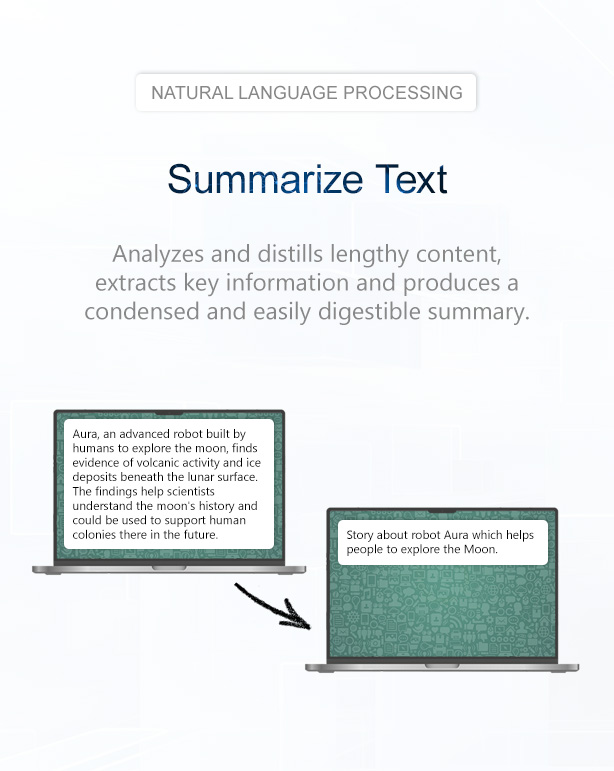 NATURAL LANGUAGE PROCESSING

Summarize Text

Analyzes and distills lengthy content, extracts key information and produces a condensed and easily digestible summary.

Aura, an advanced robot built by humans to explore the moon, finds evidence of volcanic activity and ice deposits beneath the lunar surface. The findings help scientists understand the moon's history and could be used to support human colonies there in the future.

Story about robot Aura which helps people to explore the Moon.